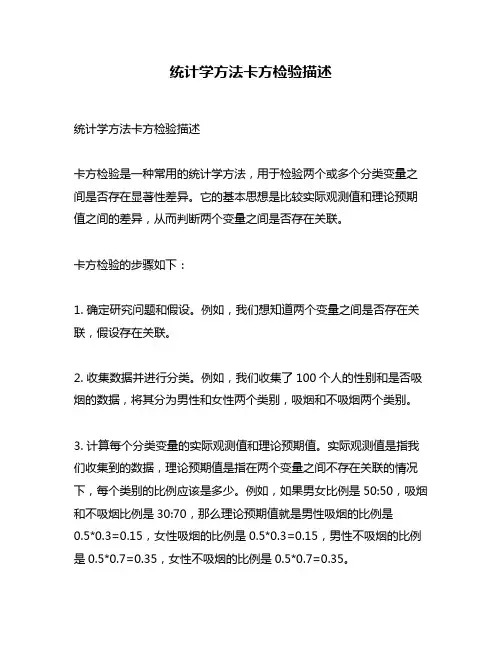 统计学方法卡方检验描述

统计学方法卡方检验描述

卡方检验是一种常用的统计学方法，用于检验两个或多个分类变量之间是否存在显著性差异。它的基本思想是比较实际观测值和理论预期值之间的差异，从而判断两个变量之间是否存在关联。

卡方检验的步骤如下：

1. 确定研究问题和假设。例如，我们想知道两个变量之间是否存在关联，假设存在关联。

2. 收集数据并进行分类。例如，我们收集了 100 个人的性别和是否吸烟的数据，将其分为男性和女性两个类别，吸烟和不吸烟两个类别。

3. 计算每个分类变量的实际观测值和理论预期值。实际观测值是指我们收集到的数据，理论预期值是指在两个变量之间不存在关联的情况下，每个类别的比例应该是多少。例如，如果男女比例是 50:50，吸烟和不吸烟比例是 30:70，那么理论预期值就是男性吸烟的比例是 0.5*0.3=0.15，女性吸烟的比例是 0.5*0.3=0.15，男性不吸烟的比例是 0.5*0.7=0.35，女性不吸烟的比例是 0.5*0.7=0.35。